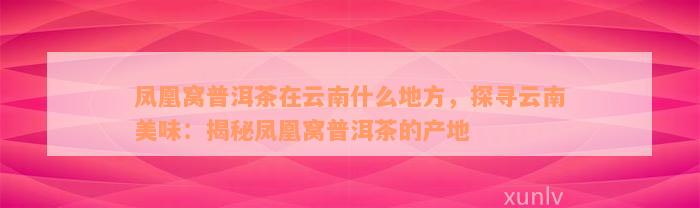 凤凰窝普洱茶在云南什么地方，探寻云南美味：揭秘凤凰窝普洱茶的产地

xunlv